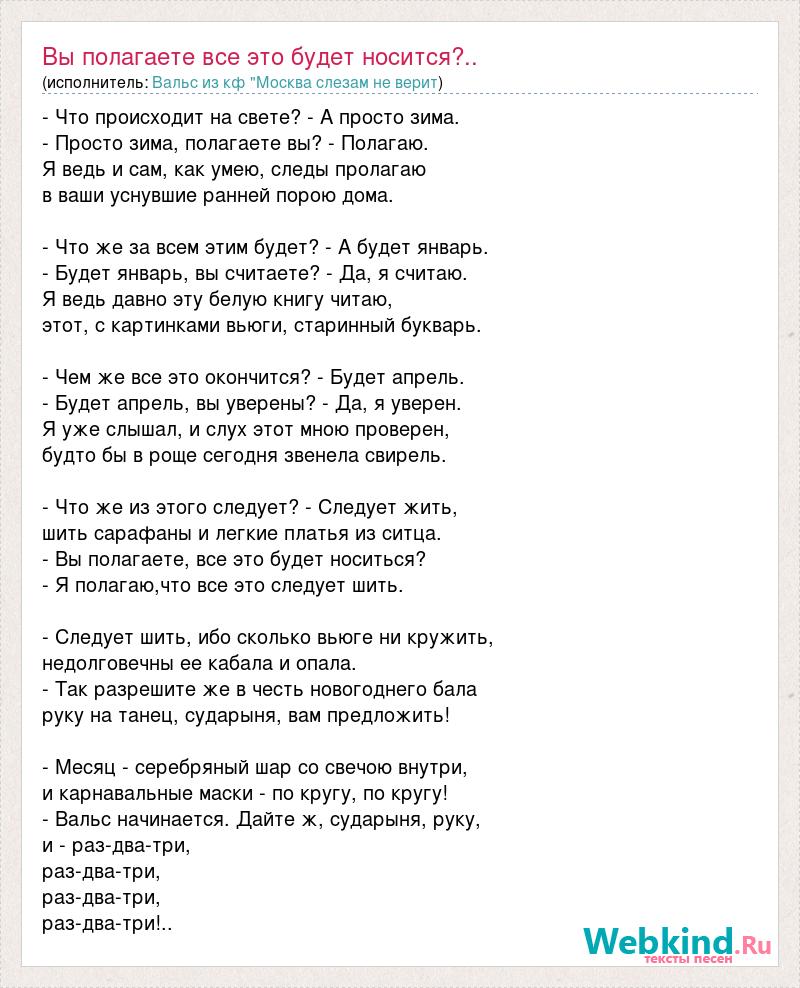 Вы полагаете все это будет носится?..
(исполнитель: Вальс из кф "Москва слезам не верит)

- Что происходит на свете? - А просто зима.
- Просто зима, полагаете вы? - Полагаю.
Я ведь и сам, как умею, следы пролагаю
в ваши уснувшие ранней порою дома.

- Что же за всем этим будет? - А будет январь.
- Будет январь, вы считаете? - Да, я считаю.
Я ведь давно эту белую книгу читаю,
этот, с картинками вьюги, старинный букварь.

- Чем же все это окончится? - Будет апрель.
- Будет апрель, вы уверены? - Да, я уверен.
Я уже слышал, и слух этот мною проверен,
будто бы в роще сегодня звенела свирель.

- Что же из этого следует? - Следует жить,
шить сарафаны и легкие платья из ситца.
- Вы полагаете, все это будет носиться?
- Я полагаю,что все это следует шить.

- Следует шить, ибо сколько вьюге ни кружить,
недолговечны ее кабала и опала.
- Так разрешите же в честь новогоднего бала
руку на танец, сударыня, вам предложить!

- Месяц - серебряный шар со свечою внутри,
и карнавальные маски - по кругу, по кругу!
- Вальс начинается. Дайте ж, сударыня, руку,
и - раз-два-три,
раз-два-три,
раз-два-три,
раз-два-три!..

Webkind.Ru
тексты песен